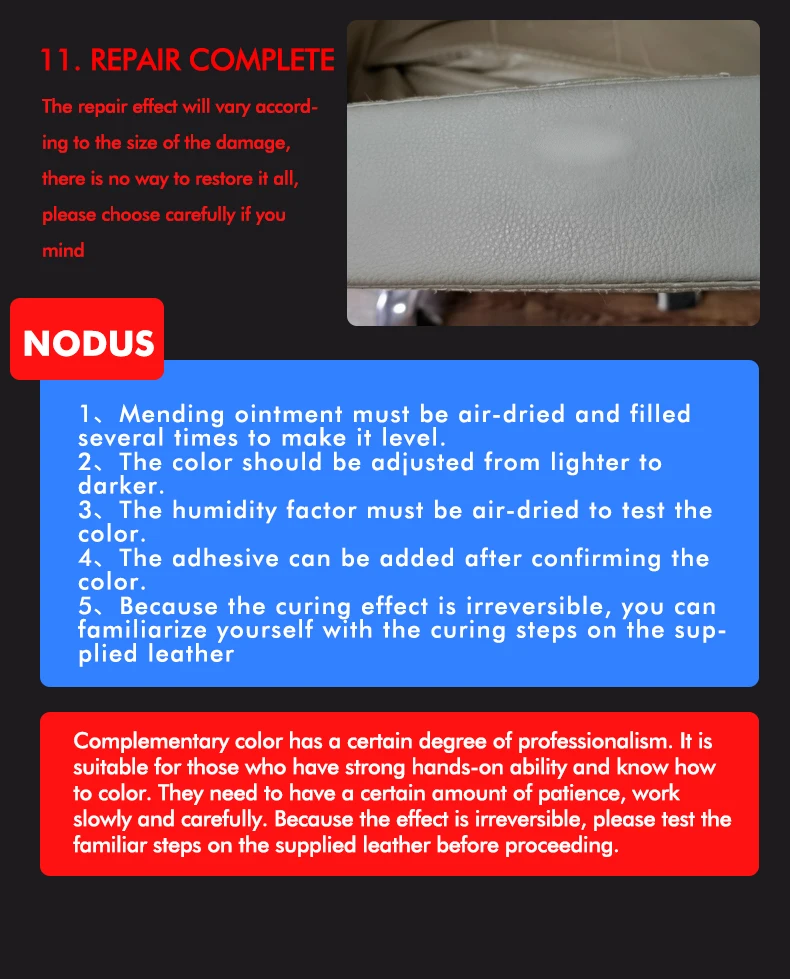 11. REPAIR COMPLETE

The repair effect will vary according to the size of the damage, there is no way to restore it all, please choose carefully if you mind

NODUS

1、Mending ointment must be air-dried and filled several times to make it level.
2、The color should be adjusted from lighter to darker.
3、The humidity factor must be air-dried to test the color.
4、The adhesive can be added after confirming the color.
5、Because the curing effect is irreversible, you can familiarize yourself with the curing steps on the supplied leather

Complementary color has a certain degree of professionalism. It is suitable for those who have strong hands-on ability and know how to color. They need to have a certain amount of patience, work slowly and carefully. Because the effect is irreversible, please test the familiar steps on the supplied leather before proceeding.